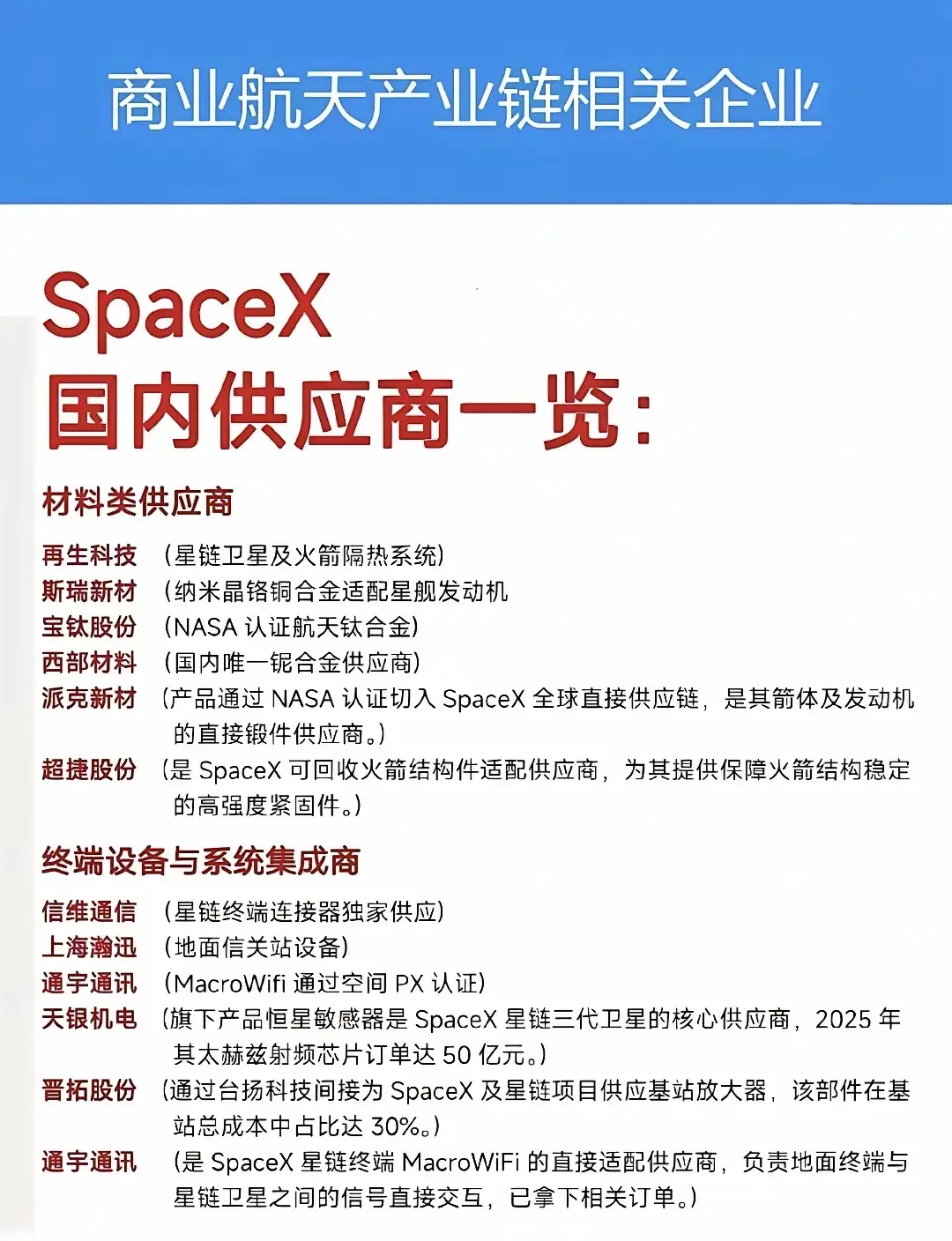 商业航天产业链相关企业

SpaceX
国内供应商一览:

材料类供应商

再生科技 (星链卫星及火箭隔热系统)
斯瑞新材 (纳米晶铬铜合金适配星舰发动机
宝钛股份 (NASA认证航天钛合金)
西部材料 (国内唯一铌合金供应商)
派克新材 (产品通过NASA认证切入SpaceX全球直接供应链，是其箭体及发动机的直接锻件供应商。)
超捷股份 (是SpaceX可回收火箭结构件适配供应商，为其提供保障火箭结构稳定的高强度紧固件。)

终端设备与系统集成商

信维通信 (星链终端连接器独家供应)
上海瀚迅 (地面信关站设备)
通宇通讯 (MacroWifi通过空间PX认证)
天银机电 (旗下产品恒星敏感器是SpaceX星链三代卫星的核心供应商，2025年其太赫兹射频芯片订单达50亿元。)
晋拓股份 (通过台扬科技间接为SpaceX及星链项目供应基站放大器，该部件在基站总成本中占比达30%。)
通宇通讯 (是SpaceX星链终端MacroWiFi的直接适配供应商，负责地面终端与星链卫星之间的信号直接交互，已拿下相关订单。)